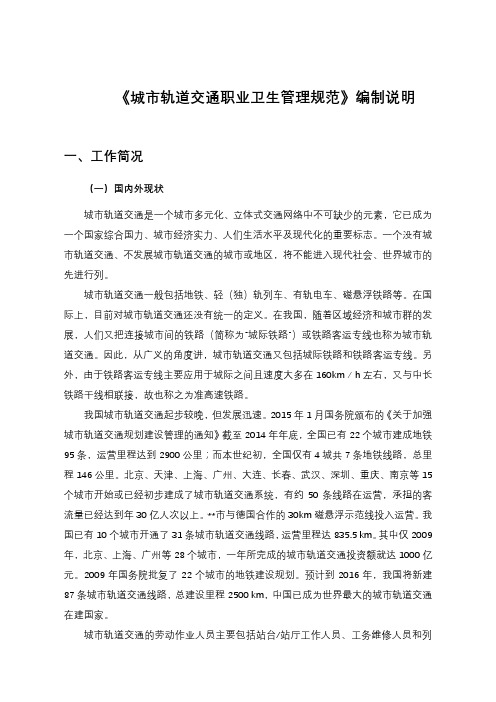 《城市轨道交通职业卫生管理规范》编制说明

一、工作简况

（一）国内外现状

城市轨道交通是一个城市多元化、立体式交通网络中不可缺少的元素，它已成为一个国家综合国力、城市经济实力、人们生活水平及现代化的重要标志。一个没有城市轨道交通、不发展城市轨道交通的城市或地区，将不能进入现代社会、世界城市的先进行列。

城市轨道交通一般包括地铁、轻（独）轨列车、有轨电车、磁悬浮铁路等。在国际上，目前对城市轨道交通还没有统一的定义。在我国，随着区域经济和城市群的发展，人们又把连接城市间的铁路（简称为"城际铁路"）或铁路客运专线也称为城市轨道交通。因此，从广义的角度讲，城市轨道交通又包括城际铁路和铁路客运专线。另外，由于铁路客运专线主要应用于城际之间且速度大多在 160km／h 左右，又与中长铁路干线相联接，故也称之为准高速铁路。

我国城市轨道交通起步较晚，但发展迅速。2015 年 1 月国务院颁布的《关于加强城市轨道交通规划建设管理的通知》截至 2014 年年底，全国已有 22 个城市建成地铁 95 条，运营里程达到 2900 公里；而本世纪初，全国仅有 4 城共 7 条地铁线路，总里程 146 公里。北京、天津、上海、广州、大连、长春、武汉、深圳、重庆、南京等 15 个城市开始或已经初步建成了城市轨道交通系统，有约 50 条线路在运营，承担的客流量已经达到年 30 亿人次以上。**市与德国合作的 30km 磁悬浮示范线投入运营。我国已有 10 个城市开通了 31 条城市轨道交通线路，运营里程达 835.5 km。其中仅 2009 年，北京、上海、广州等 28 个城市，一年所完成的城市轨道交通投资额就达 1000 亿元。2009 年国务院批复了 22 个城市的地铁建设规划。预计到 2016 年，我国将新建 87 条城市轨道交通线路，总建设里程 2500 km，中国已成为世界最大的城市轨道交通在建国家。

城市轨道交通的劳动作业人员主要包括站台/站厅工作人员、工务维修人员和列